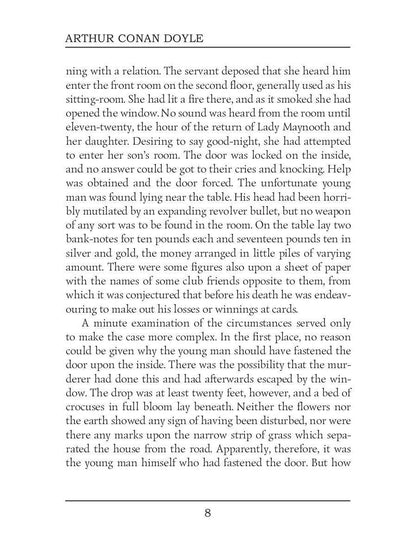 ARTHUR CONAN DOYLE

ning with a relation. The servant deposed that she heard him enter the front room on the second floor, generally used as his sitting-room. She had lit a fire there, and as it smoked she had opened the window. No sound was heard from the room until eleven-twenty, the hour of the return of Lady Maynooth and her daughter. Desiring to say good-night, she had attempted to enter her son's room. The door was locked on the inside, and no answer could be got to their cries and knocking. Help was obtained and the door forced. The unfortunate young man was found lying near the table. His head had been horribly mutilated by an expanding revolver bullet, but no weapon of any sort was to be found in the room. On the table lay two bank-notes for ten pounds each and seventeen pounds ten in silver and gold, the money arranged in little piles of varying amount. There were some figures also upon a sheet of paper with the names of some club friends opposite to them, from which it was conjectured that before his death he was endeavouring to make out his losses or winnings at cards.

A minute examination of the circumstances served only to make the case more complex. In the first place, no reason could be given why the young man should have fastened the door upon the inside. There was the possibility that the murderer had done this and had afterwards escaped by the window. The drop was at least twenty feet, however, and a bed of crocuses in full bloom lay beneath. Neither the flowers nor the earth showed any sign of having been disturbed, nor were there any marks upon the narrow strip of grass which separated the house from the road. Apparently, therefore, it was the young man himself who had fastened the door. But how

8